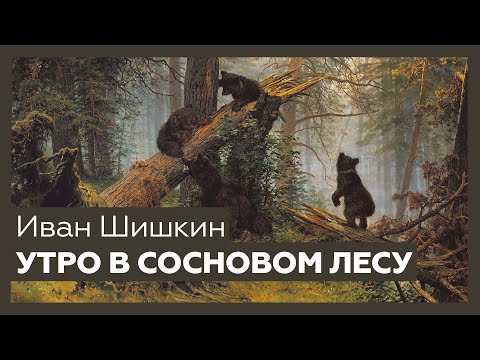 Иван Шишкин
УТРО В СОСНОВОМ ЛЕСУ